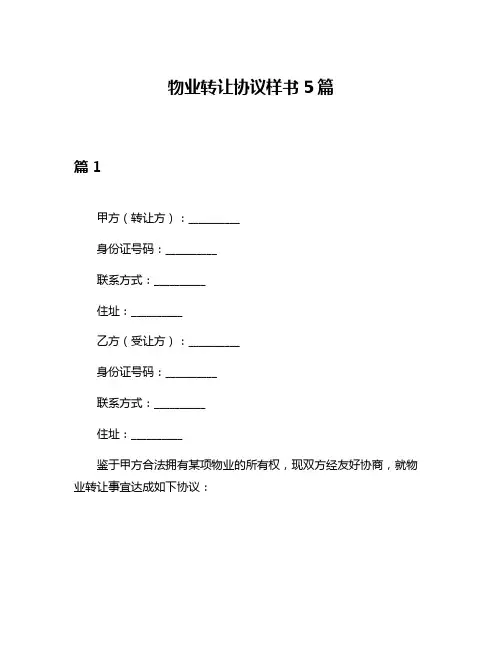 物业转让协议样书 5 篇

篇 1

甲方（转让方）：__________

身份证号码：__________

联系方式：__________

住址：__________

乙方（受让方）：__________

身份证号码：__________

联系方式：__________

住址：__________

鉴于甲方合法拥有某项物业的所有权，现双方经友好协商，就物业转让事宜达成如下协议：